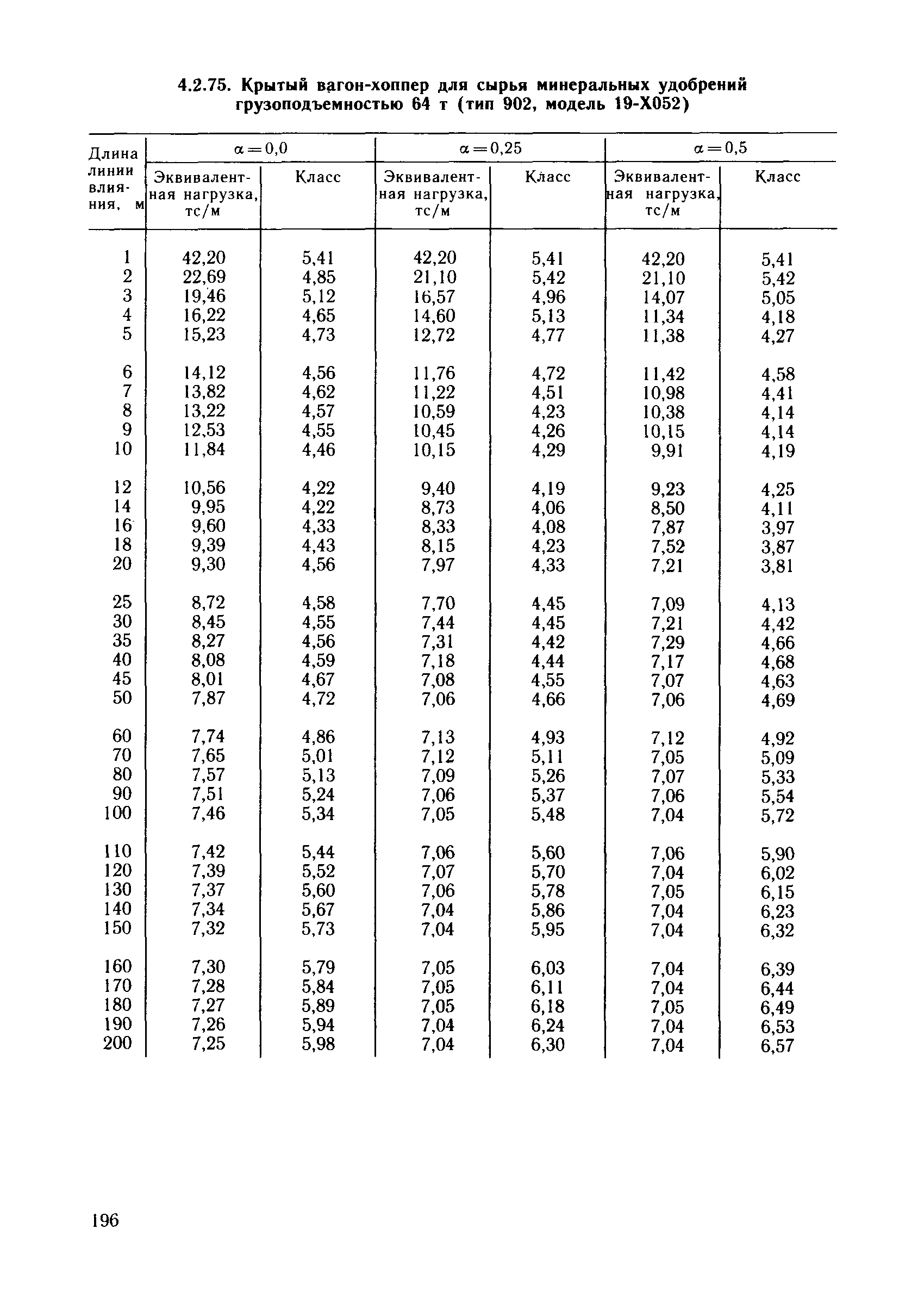 4.2.75. Крытый вагон-хоппер для сырья минеральных удобрений грузоподъемностью 64 т (тип 902, модель 19-Х052)

| Длина линии влияния, м | $\alpha=0,0$ Эквивалентная нагрузка, тс/м | $\alpha=0,0$ Класс | $\alpha=0,25$ Эквивалентная нагрузка, тс/м | $\alpha=0,25$ Класс | $\alpha=0,5$ Эквивалентная нагрузка, тс/м | $\alpha=0,5$ Класс |
|---|---|---|---|---|---|---|
| 1 | 42,20 | 5,41 | 42,20 | 5,41 | 42,20 | 5,41 |
| 2 | 22,69 | 4,85 | 21,10 | 5,42 | 21,10 | 5,42 |
| 3 | 19,46 | 5,12 | 16,57 | 4,96 | 14,07 | 5,05 |
| 4 | 16,22 | 4,65 | 14,60 | 5,13 | 11,34 | 4,18 |
| 5 | 15,23 | 4,73 | 12,72 | 4,77 | 11,38 | 4,27 |
| 6 | 14,12 | 4,56 | 11,76 | 4,72 | 11,42 | 4,58 |
| 7 | 13,82 | 4,62 | 11,22 | 4,51 | 10,98 | 4,41 |
| 8 | 13,22 | 4,57 | 10,59 | 4,23 | 10,38 | 4,14 |
| 9 | 12,53 | 4,55 | 10,45 | 4,26 | 10,15 | 4,14 |
| 10 | 11,84 | 4,46 | 10,15 | 4,29 | 9,91 | 4,19 |
| 12 | 10,56 | 4,22 | 9,40 | 4,19 | 9,23 | 4,25 |
| 14 | 9,95 | 4,22 | 8,73 | 4,06 | 8,50 | 4,11 |
| 16 | 9,60 | 4,33 | 8,33 | 4,08 | 7,87 | 3,97 |
| 18 | 9,39 | 4,43 | 8,15 | 4,23 | 7,52 | 3,87 |
| 20 | 9,30 | 4,56 | 7,97 | 4,33 | 7,21 | 3,81 |
| 25 | 8,72 | 4,58 | 7,70 | 4,45 | 7,09 | 4,13 |
| 30 | 8,45 | 4,55 | 7,44 | 4,45 | 7,21 | 4,42 |
| 35 | 8,27 | 4,56 | 7,31 | 4,42 | 7,29 | 4,66 |
| 40 | 8,08 | 4,59 | 7,18 | 4,44 | 7,17 | 4,68 |
| 45 | 8,01 | 4,67 | 7,08 | 4,55 | 7,07 | 4,63 |
| 50 | 7,87 | 4,72 | 7,06 | 4,66 | 7,06 | 4,69 |
| 60 | 7,74 | 4,86 | 7,13 | 4,93 | 7,12 | 4,92 |
| 70 | 7,65 | 5,01 | 7,12 | 5,11 | 7,05 | 5,09 |
| 80 | 7,57 | 5,13 | 7,09 | 5,26 | 7,07 | 5,33 |
| 90 | 7,51 | 5,24 | 7,06 | 5,37 | 7,06 | 5,54 |
| 100 | 7,46 | 5,34 | 7,05 | 5,48 | 7,04 | 5,72 |
| 110 | 7,42 | 5,44 | 7,06 | 5,60 | 7,06 | 5,90 |
| 120 | 7,39 | 5,52 | 7,07 | 5,70 | 7,04 | 6,02 |
| 130 | 7,37 | 5,60 | 7,06 | 5,78 | 7,05 | 6,15 |
| 140 | 7,34 | 5,67 | 7,04 | 5,86 | 7,04 | 6,23 |
| 150 | 7,32 | 5,73 | 7,04 | 5,95 | 7,04 | 6,32 |
| 160 | 7,30 | 5,79 | 7,05 | 6,03 | 7,04 | 6,39 |
| 170 | 7,28 | 5,84 | 7,05 | 6,11 | 7,04 | 6,44 |
| 180 | 7,27 | 5,89 | 7,05 | 6,18 | 7,05 | 6,49 |
| 190 | 7,26 | 5,94 | 7,04 | 6,24 | 7,04 | 6,53 |
| 200 | 7,25 | 5,98 | 7,04 | 6,30 | 7,04 | 6,57 |

196